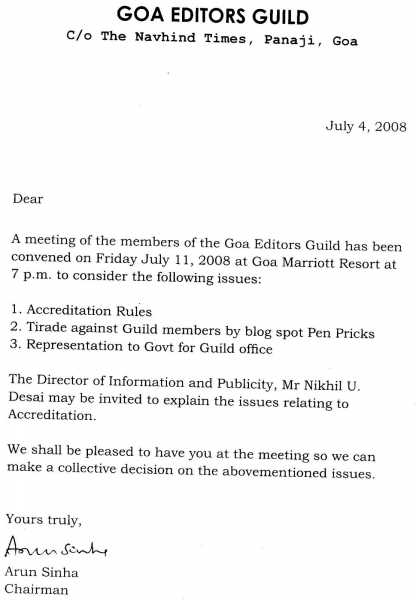 GOA EDITORS GUILD
C/o The Navhind Times, Panaji, Goa

July 4, 2008

Dear

A meeting of the members of the Goa Editors Guild has been convened on Friday July 11, 2008 at Goa Marriott Resort at 7 p.m. to consider the following issues:

1. Accreditation Rules
2. Tirade against Guild members by blog spot Pen Pricks
3. Representation to Govt for Guild office

The Director of Information and Publicity, Mr Nikhil U. Desai may be invited to explain the issues relating to Accreditation.

We shall be pleased to have you at the meeting so we can make a collective decision on the abovementioned issues.

Yours truly,

Arun Sinha

Arun Sinha
Chairman